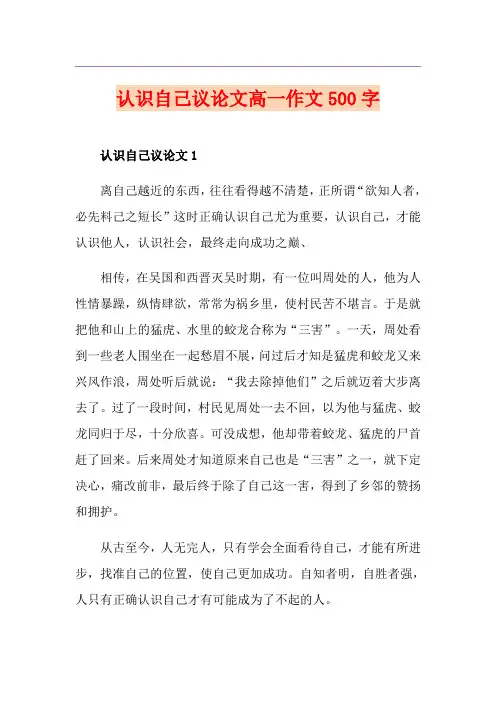 认识自己议论文高一作文500字

认识自己议论文1

离自己越近的东西，往往看得越不清楚，正所谓“欲知人者，必先料己之短长”这时正确认识自己尤为重要，认识自己，才能认识他人，认识社会，最终走向成功之巅、

相传，在吴国和西晋灭吴时期，有一位叫周处的人，他为人性情暴躁，纵情肆欲，常常为祸乡里，使村民苦不堪言。于是就把他和山上的猛虎、水里的蛟龙合称为“三害”。一天，周处看到一些老人围坐在一起愁眉不展，问过后才知是猛虎和蛟龙又来兴风作浪，周处听后就说：“我去除掉他们”之后就迈着大步离去了。过了一段时间，村民见周处一去不回，以为他与猛虎、蛟龙同归于尽，十分欣喜。可没成想，他却带着蛟龙、猛虎的尸首赶了回来。后来周处才知道原来自己也是“三害”之一，就下定决心，痛改前非，最后终于除了自己这一害，得到了乡邻的赞扬和拥护。

从古至今，人无完人，只有学会全面看待自己，才能有所进步，找准自己的位置，使自己更加成功。自知者明，自胜者强，人只有正确认识自己才有可能成为了不起的人。